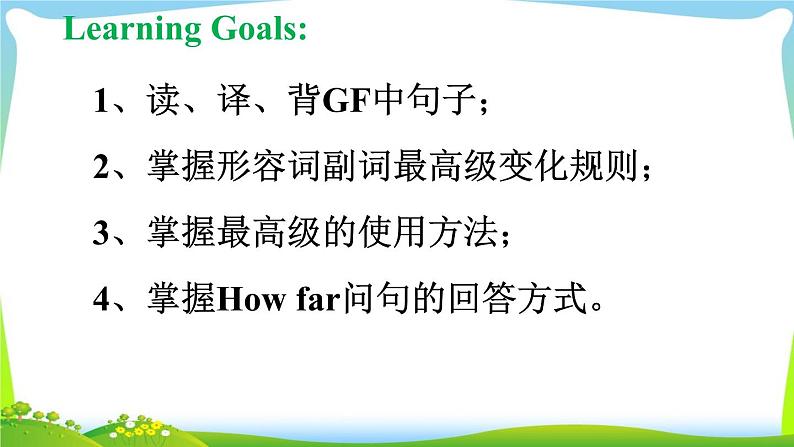 Learning Goals:

1、读、译、背GF中句子；

2、掌握形容词副词最高级变化规则；

3、掌握最高级的使用方法；

4、掌握How far问句的回答方式。